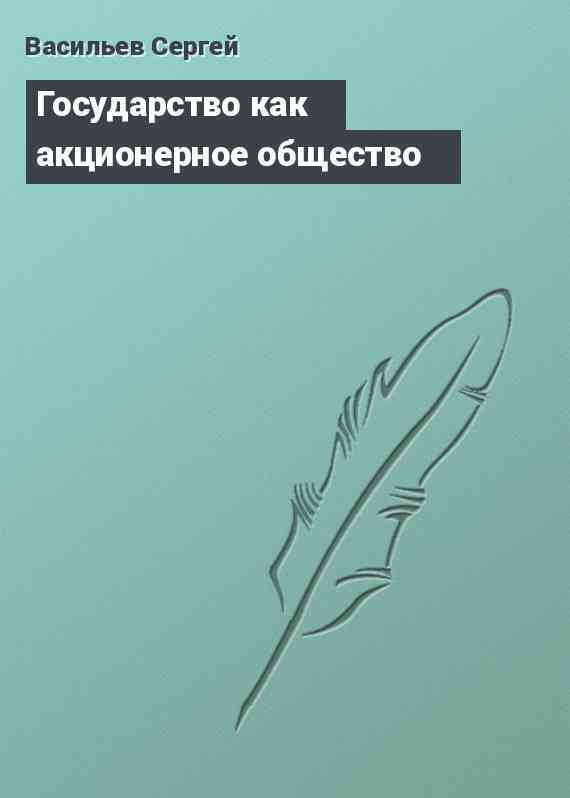 Васильев Сергей

Государство как акционерное общество